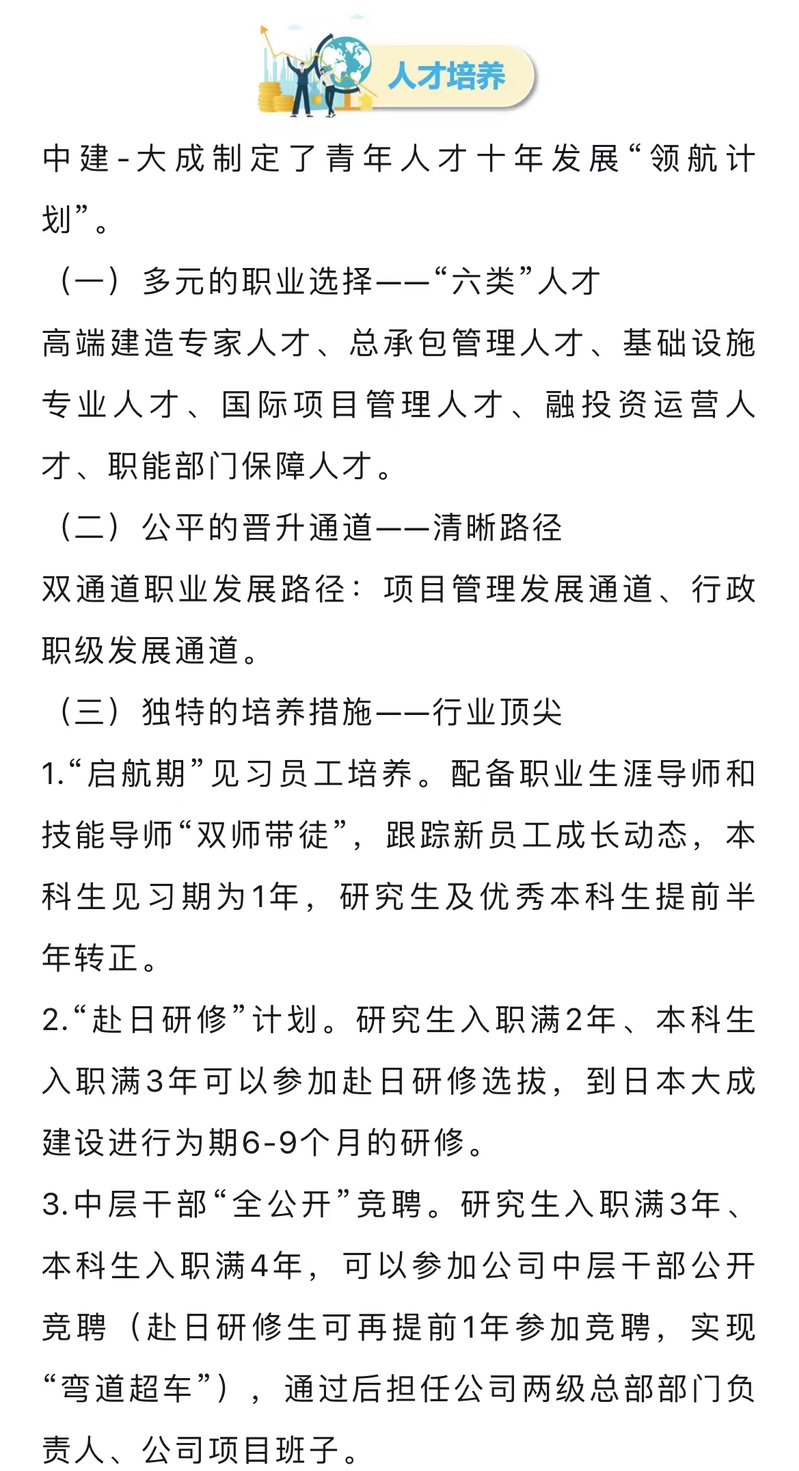 人才培养

中建-大成制定了青年人才十年发展“领航计划”。

（一）多元的职业选择——“六类”人才

高端建造专家人才、总承包管理人才、基础设施专业人才、国际项目管理人才、融投资运营人才、职能部门保障人才。

（二）公平的晋升通道——清晰路径

双通道职业发展路径：项目管理发展通道、行政职级发展通道。

（三）独特的培养措施——行业顶尖

1.“启航期”见习员工培养。配备职业生涯导师和技能导师“双师带徒”，跟踪新员工成长动态，本科生见习期为1年，研究生及优秀本科生提前半年转正。

2.“赴日研修”计划。研究生入职满2年、本科生入职满3年可以参加赴日研修选拔，到日本大成建设进行为期6-9个月的研修。

3.中层干部“全公开”竞聘。研究生入职满3年、本科生入职满4年，可以参加公司中层干部公开竞聘（赴日研修生可再提前1年参加竞聘，实现“弯道超车”），通过后担任公司两级总部部门负责人、公司项目班子。